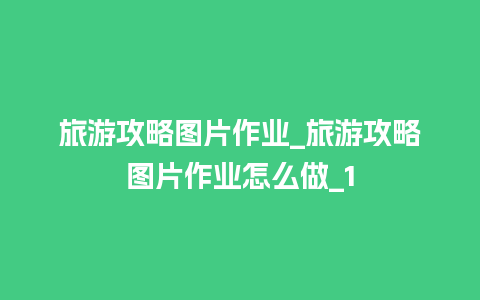 旅游攻略图片作业_旅游攻略图片作业怎么做_1